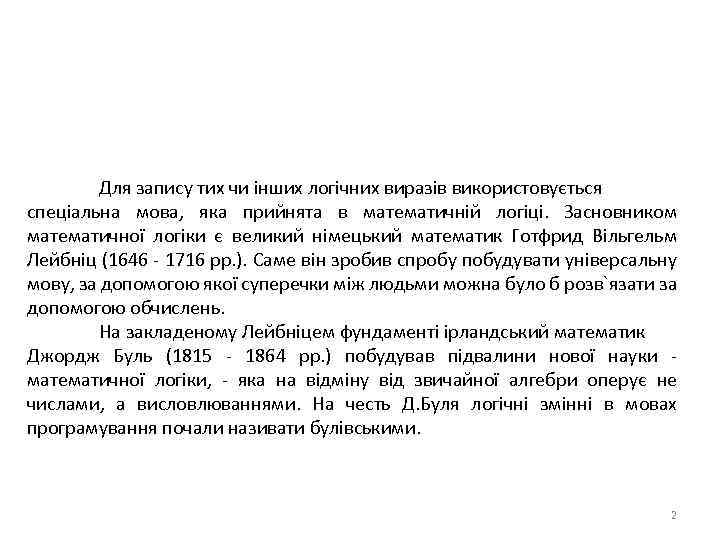 Для запису тих чи інших логічних виразів використовується спеціальна мова, яка прийнята в математичній логіці. Засновником математичної логіки є великий німецький математик Готфрид Вільгельм Лейбніц (1646 - 1716 рр.). Саме він зробив спробу побудувати універсальну мову, за допомогою якої суперечки між людьми можна було б розв`язати за допомогою обчислень.

На закладеному Лейбніцем фундаменті ірландський математик Джордж Буль (1815 - 1864 рр.) побудував підвалини нової науки - математичної логіки, - яка на відміну від звичайної алгебри оперує не числами, а висловлюваннями. На честь Д.Буля логічні змінні в мовах програмування почали називати булівськими.

2